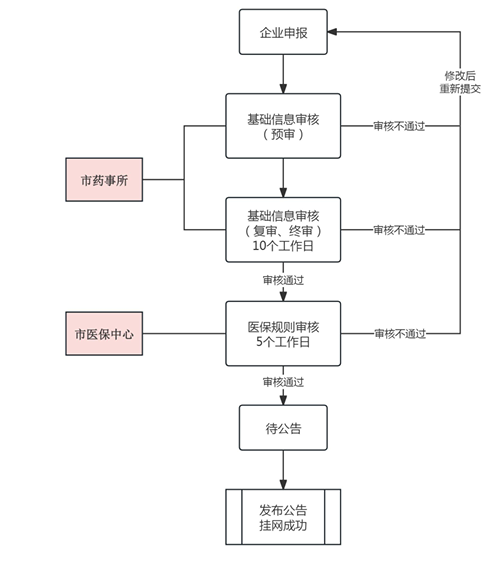 企业申报

修改后
重新提交

基础信息审核
（预审）

审核不通过

市药事所

基础信息审核
（复审、终审）
10个工作日

审核不通过

审核通过

市医保中心

医保规则审核
5个工作日

审核不通过

审核通过

待公告

发布公告
挂网成功